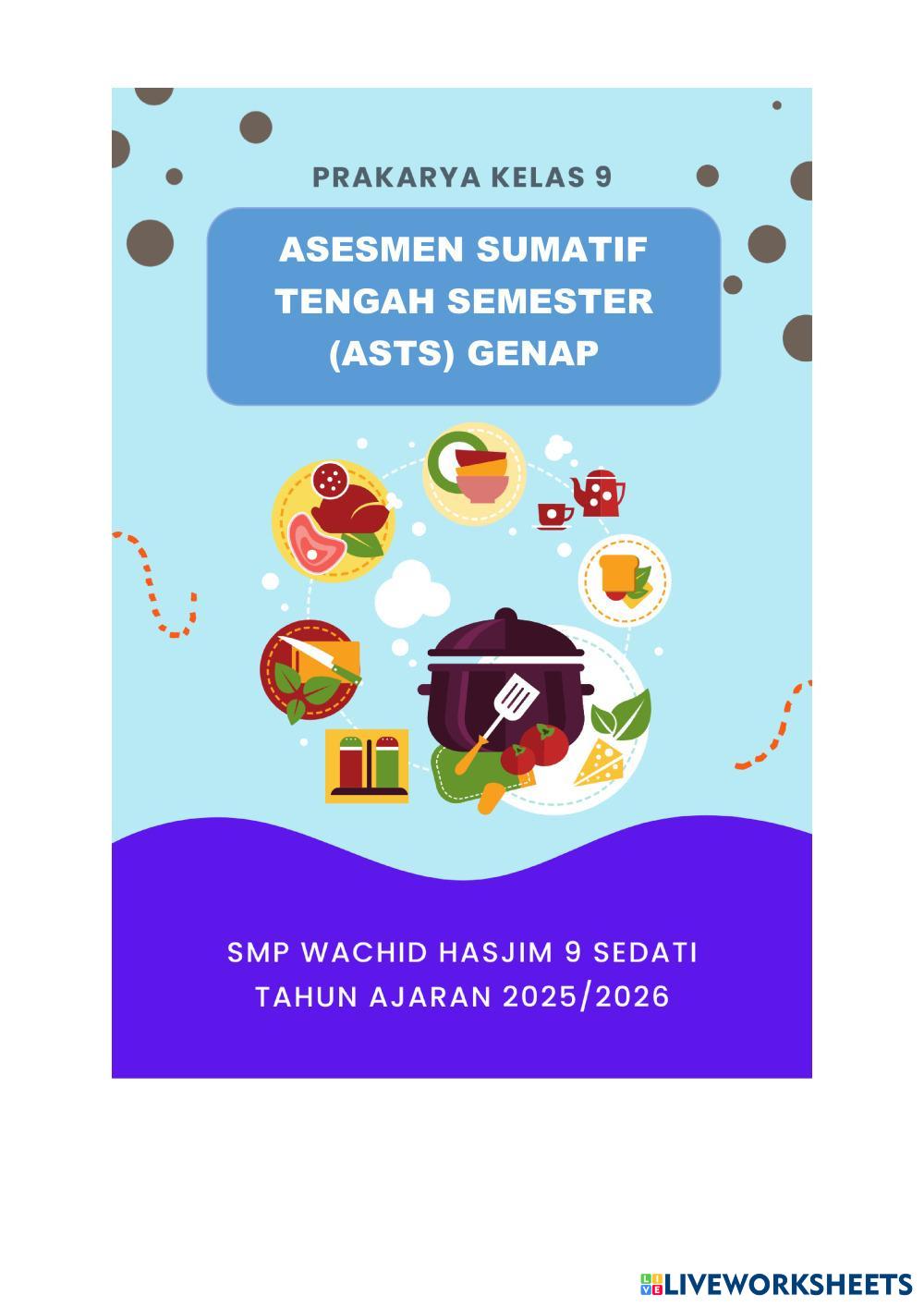 PRAKARYA KELAS 9

ASESMEN SUMATIF
TENGAH SEMESTER
(ASTS) GENAP

SMP WACHID HASJIM 9 SEDATI
TAHUN AJARAN 2025/2026

LIVEWORKSHEETS